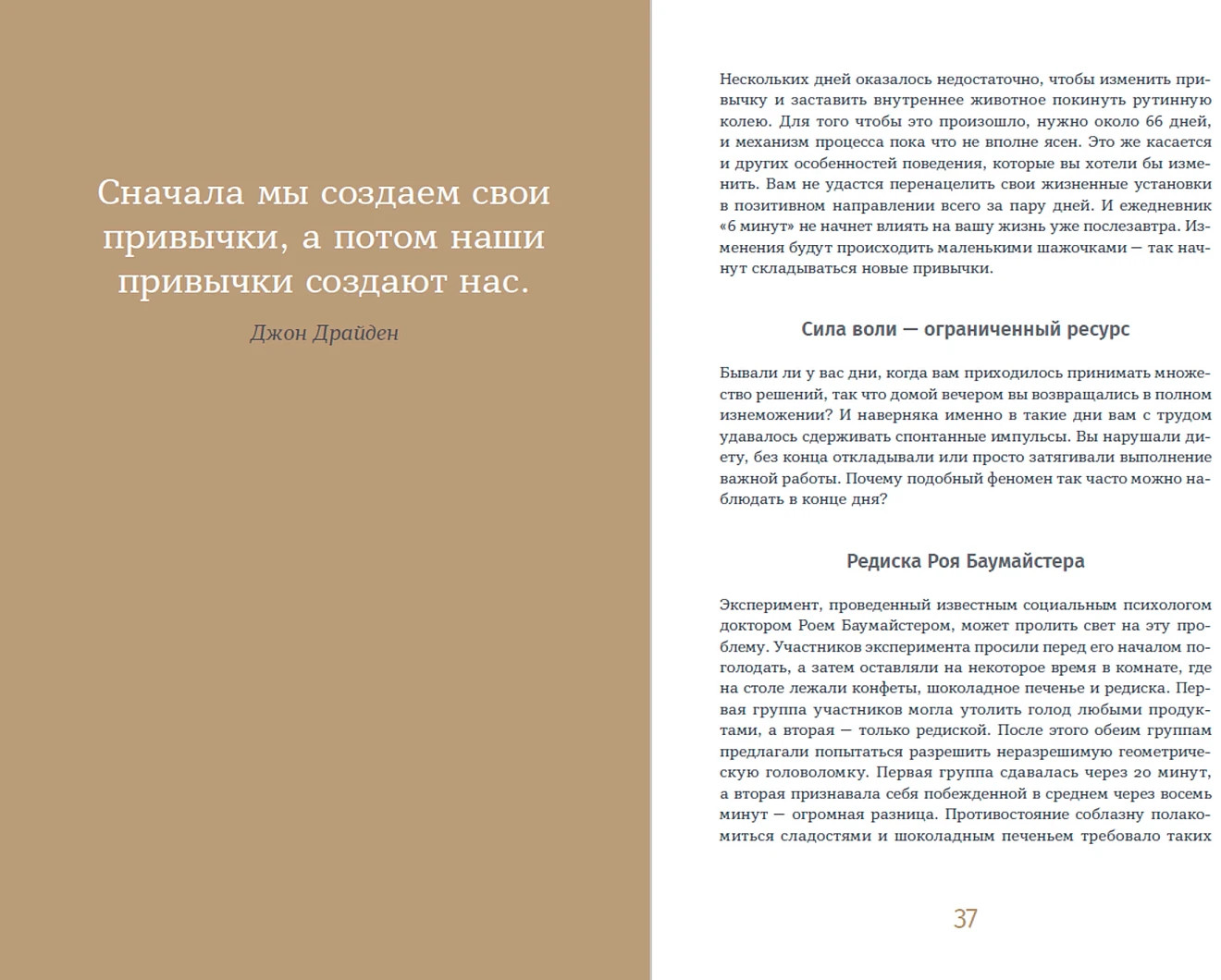 Сначала мы создаем свои привычки, а потом наши привычки создают нас.

Джон Драйден

Нескольких дней оказалось недостаточно, чтобы изменить привычку и заставить внутреннее животное покинуть рутинную колею. Для того чтобы это произошло, нужно около 66 дней, и механизм процесса пока что не вполне ясен. Это же касается и других особенностей поведения, которые вы хотели бы изменить. Вам не удастся перенацелить свои жизненные установки в позитивном направлении всего за пару дней. И ежедневник «6 минут» не начнет влиять на вашу жизнь уже послезавтра. Изменения будут происходить маленькими шажочками — так начнут складываться новые привычки.

Сила воли — ограниченный ресурс

Бывали ли у вас дни, когда вам приходилось принимать множество решений, так что домой вечером вы возвращались в полном изнеможении? И наверняка именно в такие дни вам с трудом удавалось сдерживать спонтанные импульсы. Вы нарушали диету, без конца откладывали или просто затягивали выполнение важной работы. Почему подобный феномен так часто можно наблюдать в конце дня?

Редиска Роя Баумайстера

Эксперимент, проведенный известным социальным психологом доктором Роем Баумайстером, может пролить свет на эту проблему. Участников эксперимента просили перед его началом поголодать, а затем оставляли на некоторое время в комнате, где на столе лежали конфеты, шоколадное печенье и редиска. Первая группа участников могла утолить голод любыми продуктами, а вторая — только редиской. После этого обеим группам предлагали попытаться разрешить неразрешимую геометрическую головоломку. Первая группа сдавалась через 20 минут, а вторая признавала себя побежденной в среднем через восемь минут — огромная разница. Противостояние соблазну полакомиться сладостями и шоколадным печеньем требовало таких

37